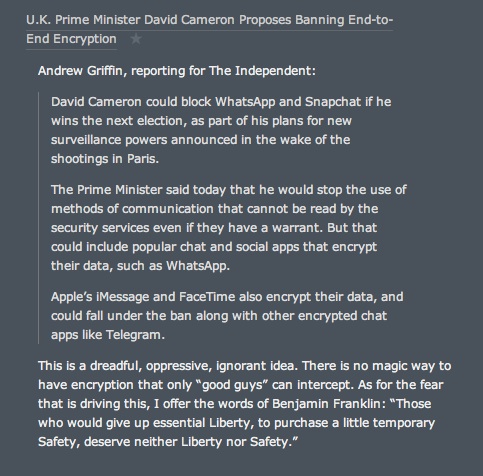 U.K. Prime Minister David Cameron Proposes Banning End-to-End Encryption ★

Andrew Griffin, reporting for The Independent:

David Cameron could block WhatsApp and Snapchat if he wins the next election, as part of his plans for new surveillance powers announced in the wake of the shootings in Paris.

The Prime Minister said today that he would stop the use of methods of communication that cannot be read by the security services even if they have a warrant. But that could include popular chat and social apps that encrypt their data, such as WhatsApp.

Apple’s iMessage and FaceTime also encrypt their data, and could fall under the ban along with other encrypted chat apps like Telegram.

This is a dreadful, oppressive, ignorant idea. There is no magic way to have encryption that only “good guys” can intercept. As for the fear that is driving this, I offer the words of Benjamin Franklin: “Those who would give up essential Liberty, to purchase a little temporary Safety, deserve neither Liberty nor Safety.”